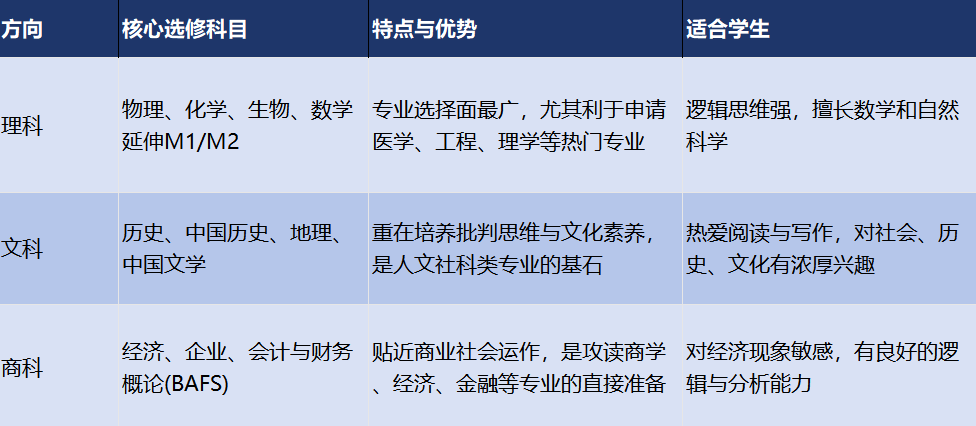 | 方向 | 核心选修科目 | 特点与优势 | 适合学生 |
|---|---|---|---|
| 理科 | 物理、化学、生物、数学延伸M1/M2 | 专业选择面最广，尤其利于申请医学、工程、理学等热门专业 | 逻辑思维强，擅长数学和自然科学 |
| 文科 | 历史、中国历史、地理、中国文学 | 重在培养批判思维与文化素养，是人文社科类专业的基石 | 热爱阅读与写作，对社会、历史、文化有浓厚兴趣 |
| 商科 | 经济、企业、会计与财务概论(BAFS) | 贴近商业社会运作，是攻读商学、经济、金融等专业的直接准备 | 对经济现象敏感，有良好的逻辑与分析能力 |